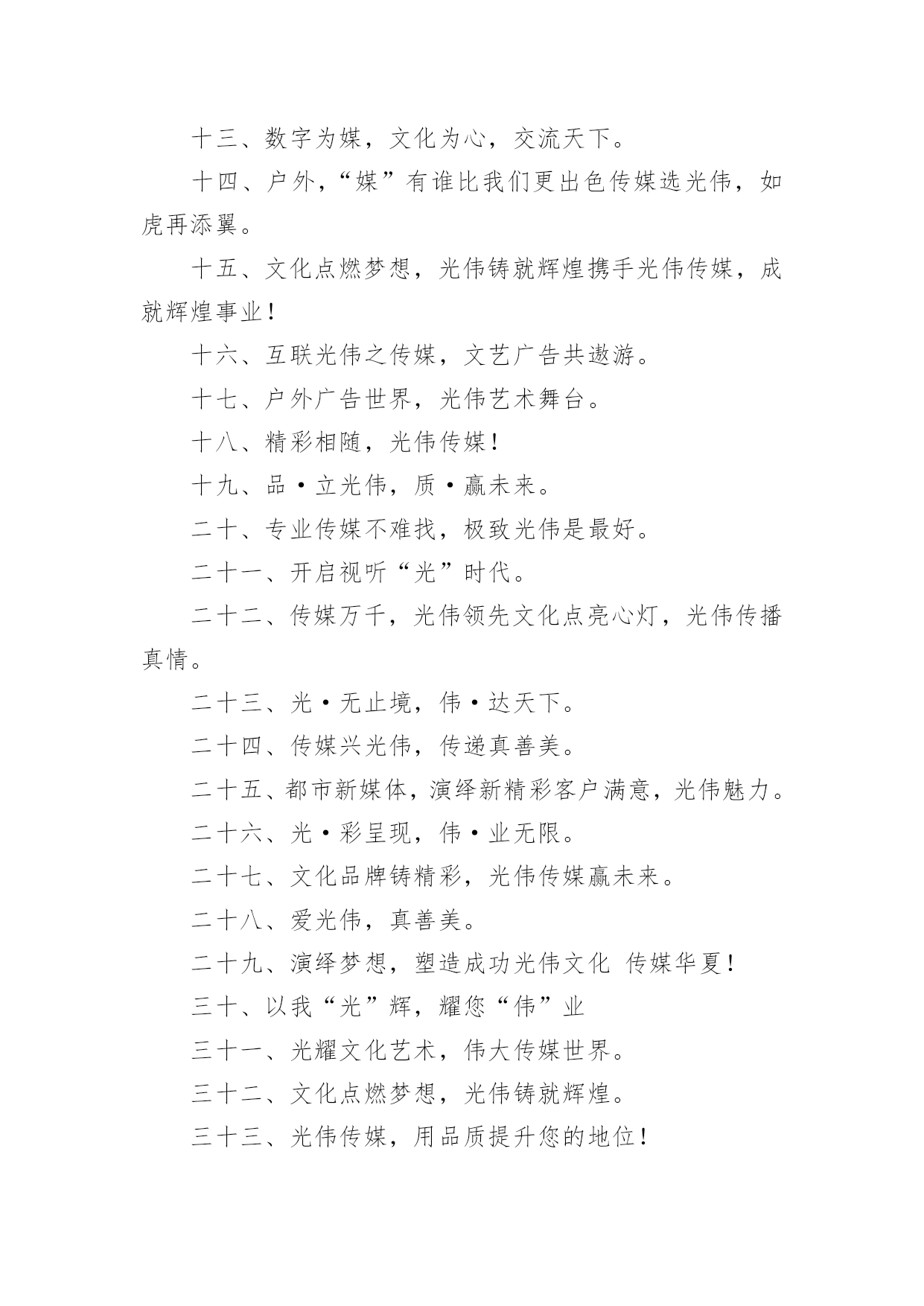 十三、数字为媒，文化为心，交流天下。

十四、户外，“媒”有谁比我们更出色传媒选光伟，如虎再添翼。

十五、文化点燃梦想，光伟铸就辉煌携手光伟传媒，成就辉煌事业！

十六、互联光伟之传媒，文艺广告共遨游。

十七、户外广告世界，光伟艺术舞台。

十八、精彩相随，光伟传媒！

十九、品·立光伟，质·赢未来。

二十、专业传媒不难找，极致光伟是最好。

二十一、开启视听“光”时代。

二十二、传媒万千，光伟领先文化点亮心灯，光伟传播真情。

二十三、光·无止境，伟·达天下。

二十四、传媒兴光伟，传递真善美。

二十五、都市新媒体，演绎新精彩客户满意，光伟魅力。

二十六、光·彩呈现，伟·业无限。

二十七、文化品牌铸精彩，光伟传媒赢未来。

二十八、爱光伟，真善美。

二十九、演绎梦想，塑造成功光伟文化 传媒华夏！

三十、以我“光”辉，耀您“伟”业

三十一、光耀文化艺术，伟大传媒世界。

三十二、文化点燃梦想，光伟铸就辉煌。

三十三、光伟传媒，用品质提升您的地位！